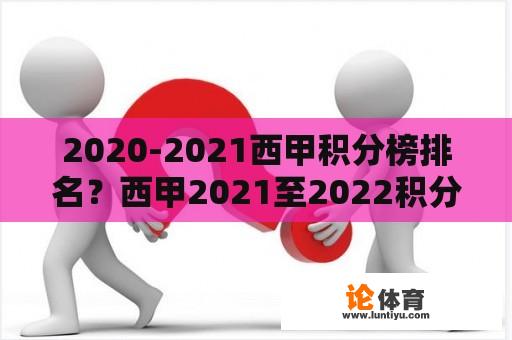 2020-2021西甲积分榜排名？西甲2021至2022积分

论体育
www.luntiyu.com